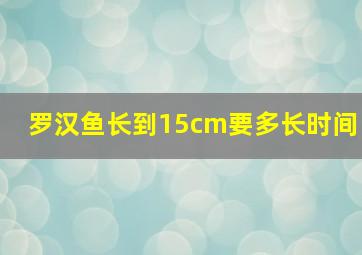 罗汉鱼长到15cm要多长时间